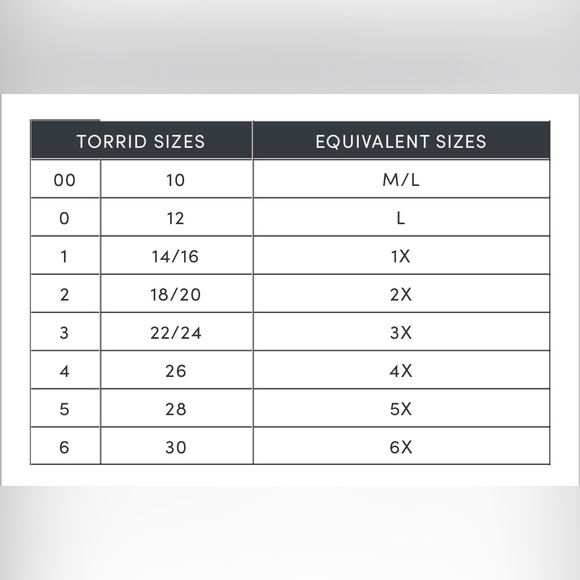 | TORRID SIZES | | EQUIVALENT SIZES |
|---|---|---|
| 00 | 10 | M/L |
| 0 | 12 | L |
| 1 | 14/16 | 1X |
| 2 | 18/20 | 2X |
| 3 | 22/24 | 3X |
| 4 | 26 | 4X |
| 5 | 28 | 5X |
| 6 | 30 | 6X |